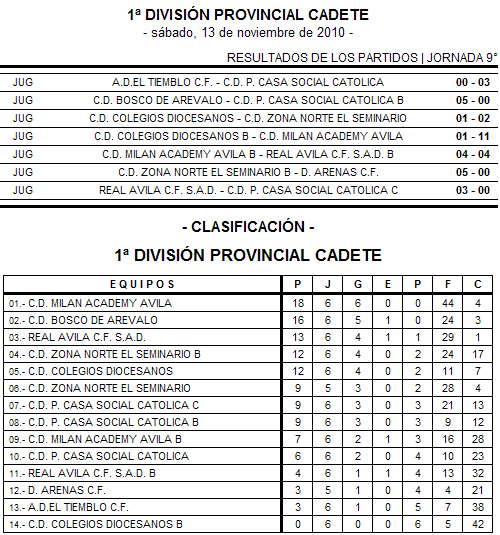 1ª DIVISIÓN PROVINCIAL CADETE
- sábado, 13 de noviembre de 2010 -

RESULTADOS DE LOS PARTIDOS | JORNADA 9°

| | | |
|---|---|---|
| JUG | A.D.EL TIEMBLO C.F. - C.D. P. CASA SOCIAL CATOLICA | 00 - 03 |
| JUG | C.D. BOSCO DE AREVALO - C.D. P. CASA SOCIAL CATOLICA B | 05 - 00 |
| JUG | C.D. COLEGIOS DIOCESANOS - C.D. ZONA NORTE EL SEMINARIO | 01 - 02 |
| JUG | C.D. COLEGIOS DIOCESANOS B - C.D. MILAN ACADEMY AVILA | 01 - 11 |
| JUG | C.D. MILAN ACADEMY AVILA B - REAL AVILA C.F. S.A.D. B | 04 - 04 |
| JUG | C.D. ZONA NORTE EL SEMINARIO B - D. ARENAS C.F. | 05 - 00 |
| JUG | REAL AVILA C.F. S.A.D. - C.D. P. CASA SOCIAL CATOLICA C | 03 - 00 |

- CLASIFICACIÓN -

1ª DIVISIÓN PROVINCIAL CADETE

| EQUIPOS | P | J | G | E | P | F | C |
|---|---|---|---|---|---|---|---|
| 01.- C.D. MILAN ACADEMY AVILA | 18 | 6 | 6 | 0 | 0 | 44 | 4 |
| 02.- C.D. BOSCO DE AREVALO | 16 | 6 | 5 | 1 | 0 | 24 | 3 |
| 03.- REAL AVILA C.F. S.A.D. | 13 | 6 | 4 | 1 | 1 | 29 | 1 |
| 04.- C.D. ZONA NORTE EL SEMINARIO B | 12 | 6 | 4 | 0 | 2 | 24 | 17 |
| 05.- C.D. COLEGIOS DIOCESANOS | 12 | 6 | 4 | 0 | 2 | 11 | 7 |
| 06.- C.D. ZONA NORTE EL SEMINARIO | 9 | 5 | 3 | 0 | 2 | 28 | 4 |
| 07.- C.D. P. CASA SOCIAL CATOLICA C | 9 | 6 | 3 | 0 | 3 | 21 | 13 |
| 08.- C.D. P. CASA SOCIAL CATOLICA B | 9 | 6 | 3 | 0 | 3 | 9 | 12 |
| 09.- C.D. MILAN ACADEMY AVILA B | 7 | 6 | 2 | 1 | 3 | 16 | 28 |
| 10.- C.D. P. CASA SOCIAL CATOLICA | 6 | 6 | 2 | 0 | 4 | 10 | 23 |
| 11.- REAL AVILA C.F. S.A.D. B | 4 | 6 | 1 | 1 | 4 | 13 | 32 |
| 12.- D. ARENAS C.F. | 3 | 5 | 1 | 0 | 4 | 4 | 21 |
| 13.- A.D.EL TIEMBLO C.F. | 3 | 6 | 1 | 0 | 5 | 7 | 38 |
| 14.- C.D. COLEGIOS DIOCESANOS B | 0 | 6 | 0 | 0 | 6 | 5 | 42 |